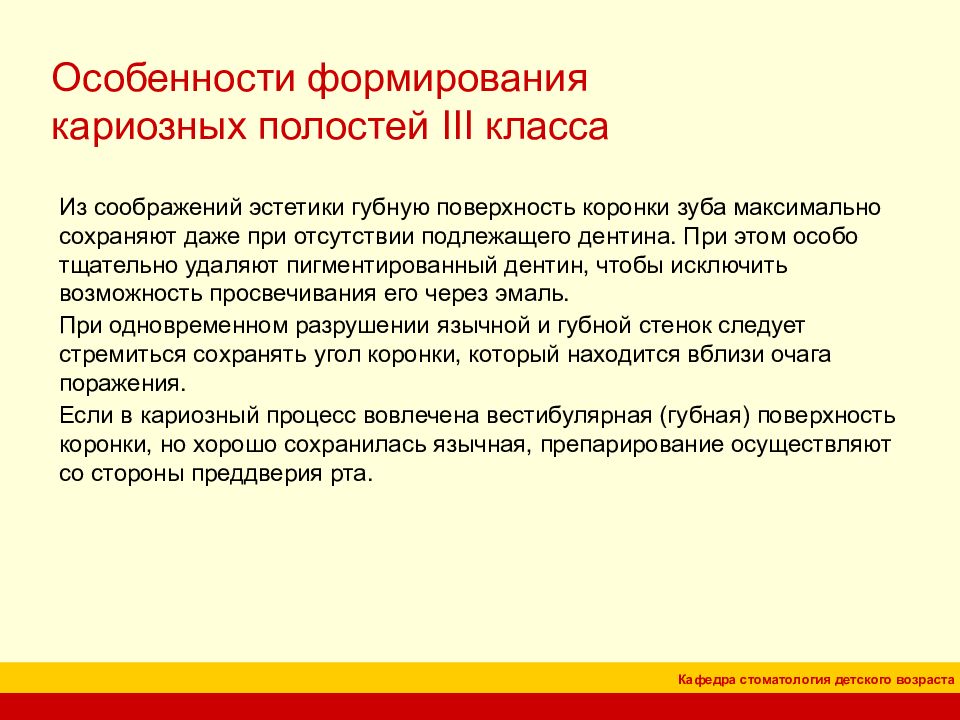 Особенности формирования кариозных полостей III класса

Из соображений эстетики губную поверхность коронки зуба максимально сохраняют даже при отсутствии подлежащего дентина. При этом особо тщательно удаляют пигментированный дентин, чтобы исключить возможность просвечивания его через эмаль.

При одновременном разрушении язычной и губной стенок следует стремиться сохранять угол коронки, который находится вблизи очага поражения.

Если в кариозный процесс вовлечена вестибулярная (губная) поверхность коронки, но хорошо сохранилась язычная, препарирование осуществляют со стороны преддверия рта.

Кафедра стоматология детского возраста